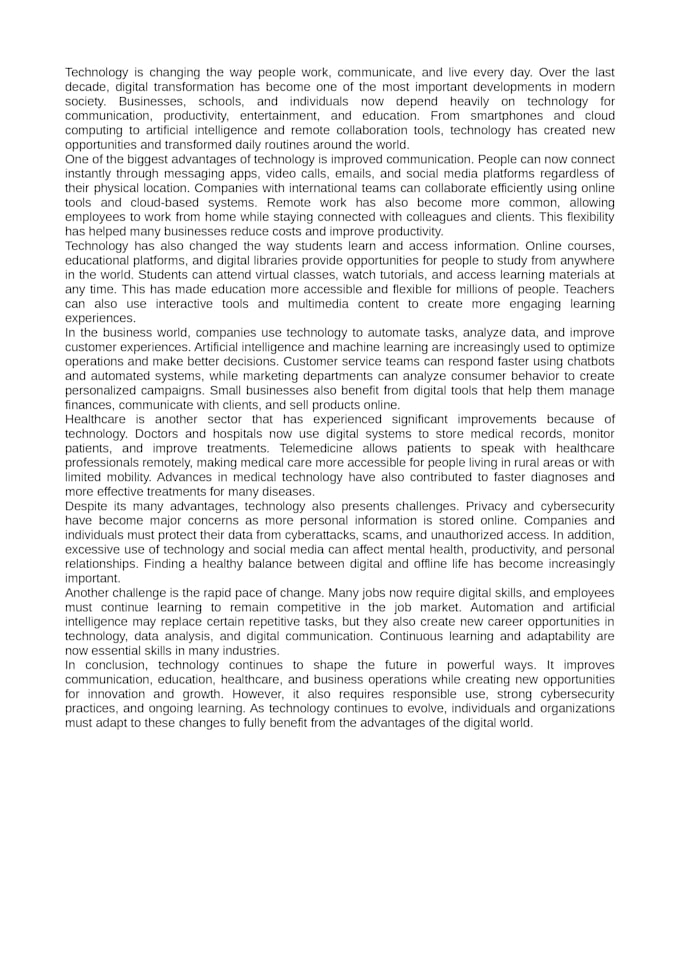 Technology is changing the way people work, communicate, and live every day. Over the last decade, digital transformation has become one of the most important developments in modern society. Businesses, schools, and individuals now depend heavily on technology for communication, productivity, entertainment, and education. From smartphones and cloud computing to artificial intelligence and remote collaboration tools, technology has created new opportunities and transformed daily routines around the world.

One of the biggest advantages of technology is improved communication. People can now connect instantly through messaging apps, video calls, emails, and social media platforms regardless of their physical location. Companies with international teams can collaborate efficiently using online tools and cloud-based systems. Remote work has also become more common, allowing employees to work from home while staying connected with colleagues and clients. This flexibility has helped many businesses reduce costs and improve productivity.

Technology has also changed the way students learn and access information. Online courses, educational platforms, and digital libraries provide opportunities for people to study from anywhere in the world. Students can attend virtual classes, watch tutorials, and access learning materials at any time. This has made education more accessible and flexible for millions of people. Teachers can also use interactive tools and multimedia content to create more engaging learning experiences.

In the business world, companies use technology to automate tasks, analyze data, and improve customer experiences. Artificial intelligence and machine learning are increasingly used to optimize operations and make better decisions. Customer service teams can respond faster using chatbots and automated systems, while marketing departments can analyze consumer behavior to create personalized campaigns. Small businesses also benefit from digital tools that help them manage finances, communicate with clients, and sell products online.

Healthcare is another sector that has experienced significant improvements because of technology. Doctors and hospitals now use digital systems to store medical records, monitor patients, and improve treatments. Telemedicine allows patients to speak with healthcare professionals remotely, making medical care more accessible for people living in rural areas or with limited mobility. Advances in medical technology have also contributed to faster diagnoses and more effective treatments for many diseases.

Despite its many advantages, technology also presents challenges. Privacy and cybersecurity have become major concerns as more personal information is stored online. Companies and individuals must protect their data from cyberattacks, scams, and unauthorized access. In addition, excessive use of technology and social media can affect mental health, productivity, and personal relationships. Finding a healthy balance between digital and offline life has become increasingly important.

Another challenge is the rapid pace of change. Many jobs now require digital skills, and employees must continue learning to remain competitive in the job market. Automation and artificial intelligence may replace certain repetitive tasks, but they also create new career opportunities in technology, data analysis, and digital communication. Continuous learning and adaptability are now essential skills in many industries.

In conclusion, technology continues to shape the future in powerful ways. It improves communication, education, healthcare, and business operations while creating new opportunities for innovation and growth. However, it also requires responsible use, strong cybersecurity practices, and ongoing learning. As technology continues to evolve, individuals and organizations must adapt to these changes to fully benefit from the advantages of the digital world.